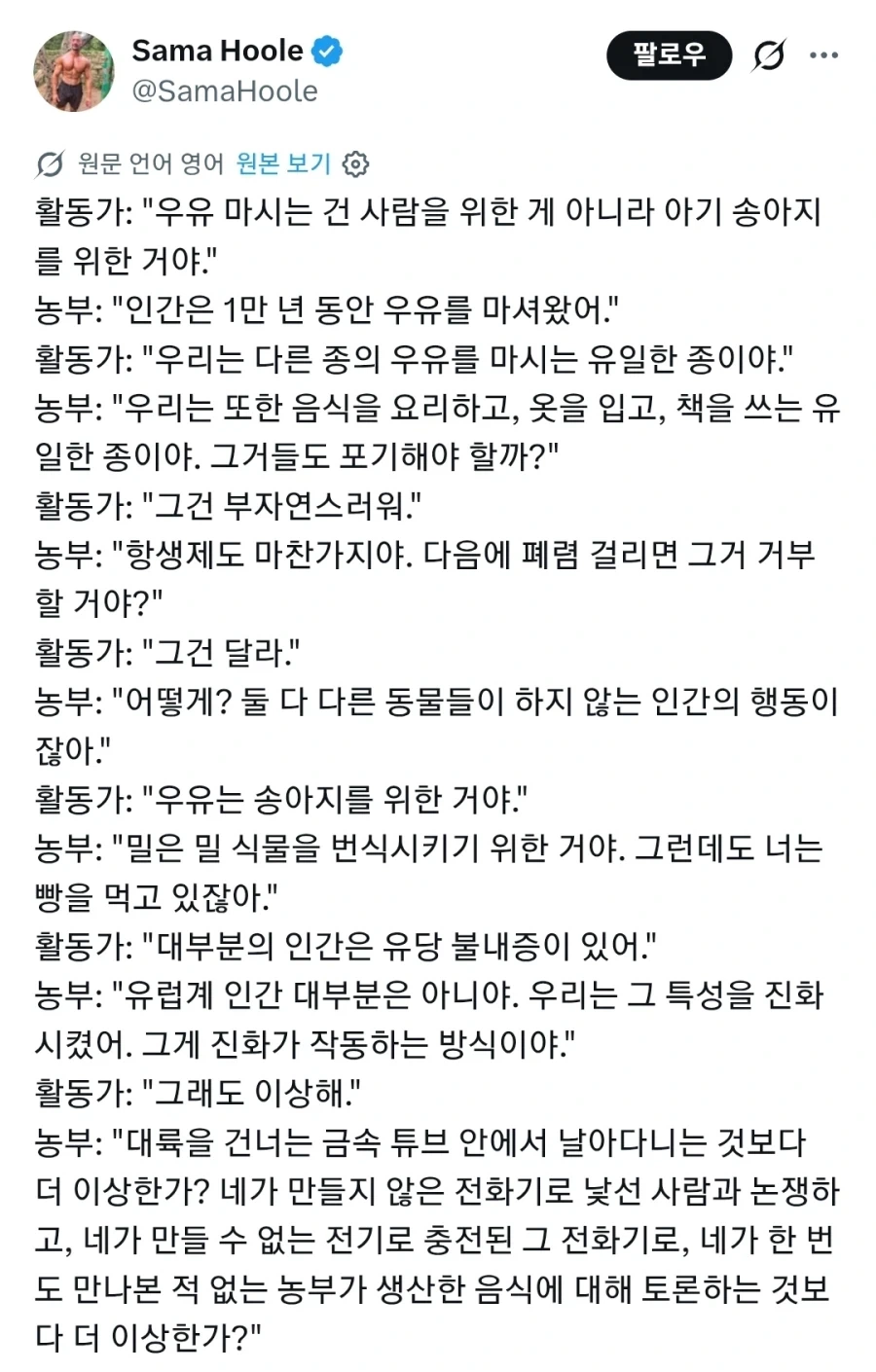 Sama Hoole
@SamaHoole

팔로우

원문 언어 영어 원본 보기

활동가: "우유 마시는 건 사람을 위한 게 아니라 아기 송아지를 위한 거야."
농부: "인간은 1만 년 동안 우유를 마셔왔어."
활동가: "우리는 다른 종의 우유를 마시는 유일한 종이야."
농부: "우리는 또한 음식을 요리하고, 옷을 입고, 책을 쓰는 유일한 종이야. 그거들도 포기해야 할까?"
활동가: "그건 부자연스러워."
농부: "항생제도 마찬가지야. 다음에 폐렴 걸리면 그거 거부할 거야?"
활동가: "그건 달라."
농부: "어떻게? 둘 다 다른 동물들이 하지 않는 인간의 행동이잖아."
활동가: "우유는 송아지를 위한 거야."
농부: "밀은 밀 식물을 번식시키기 위한 거야. 그런데도 너는 빵을 먹고 있잖아."
활동가: "대부분의 인간은 유당 불내증이 있어."
농부: "유럽계 인간 대부분은 아니야. 우리는 그 특성을 진화시켰어. 그게 진화가 작동하는 방식이야."
활동가: "그래도 이상해."
농부: "대륙을 건너는 금속 튜브 안에서 날아다니는 것보다 더 이상한가? 네가 만들지 않은 전화기로 낯선 사람과 논쟁하고, 네가 만들 수 없는 전기로 충전된 그 전화기로, 네가 한 번도 만나본 적 없는 농부가 생산한 음식에 대해 토론하는 것보다 더 이상한가?"